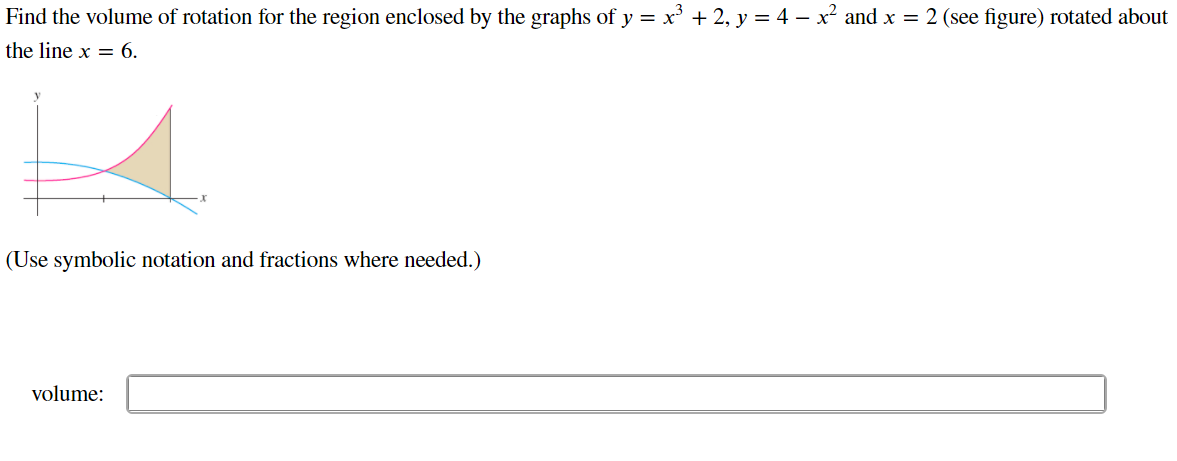 Find the volume of rotation for the region enclosed by the graphs of $y = x^3 + 2$, $y = 4 - x^2$ and $x = 2$ (see figure) rotated about the line $x = 6$.

y

x

(Use symbolic notation and fractions where needed.)

volume: